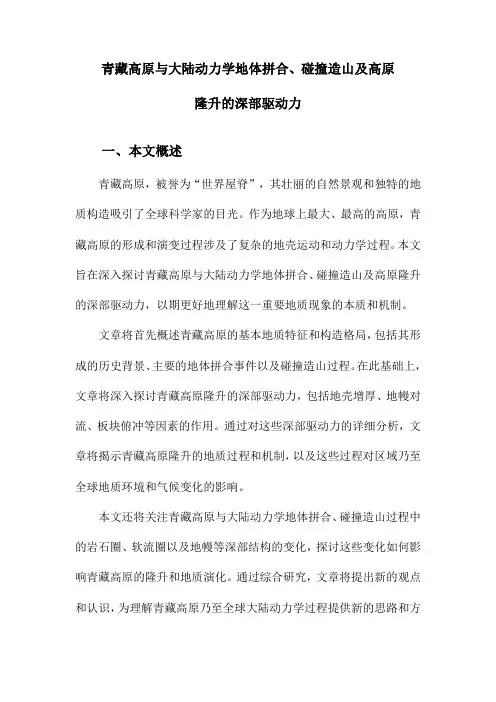 青藏高原与大陆动力学地体拼合、碰撞造山及高原隆升的深部驱动力

一、本文概述

青藏高原，被誉为“世界屋脊”，其壮丽的自然景观和独特的地质构造吸引了全球科学家的目光。作为地球上最大、最高的高原，青藏高原的形成和演变过程涉及了复杂的地壳运动和动力学过程。本文旨在深入探讨青藏高原与大陆动力学地体拼合、碰撞造山及高原隆升的深部驱动力，以期更好地理解这一重要地质现象的本质和机制。

文章将首先概述青藏高原的基本地质特征和构造格局，包括其形成的历史背景、主要的地体拼合事件以及碰撞造山过程。在此基础上，文章将深入探讨青藏高原隆升的深部驱动力，包括地壳增厚、地幔对流、板块俯冲等因素的作用。通过对这些深部驱动力的详细分析，文章将揭示青藏高原隆升的地质过程和机制，以及这些过程对区域乃至全球地质环境和气候变化的影响。

本文还将关注青藏高原与大陆动力学地体拼合、碰撞造山过程中的岩石圈、软流圈以及地幔等深部结构的变化，探讨这些变化如何影响青藏高原的隆升和地质演化。通过综合研究，文章将提出新的观点和认识，为理解青藏高原乃至全球大陆动力学过程提供新的思路和方